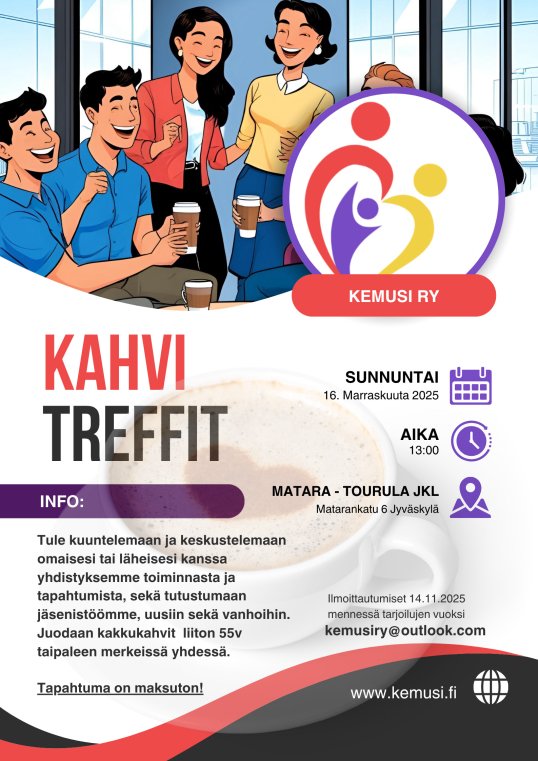 KEMUSI RY

KAHVI
TREFFIT

SUNNUNTAI
16. Marraskuuta 2025

AIKA
13:00

MATARA - TOURULA JKL
Matarankatu 6 Jyväskylä

INFO:

Tule kuuntelemaan ja keskustelemaan omaisesi tai läheisesi kanssa yhdistyksemme toiminnasta ja tapahtumista, sekä tutustumaan jäsenistöömme, uusiin sekä vanhoihin. Juodaan kakkukahvit liiton 55v taipaleen merkeissä yhdessä.

Tapahtuma on maksuton!

Ilmoittautumiset 14.11.2025 mennessä tarjoilujen vuoksi
kemusiry@outlook.com

www.kemusi.fi